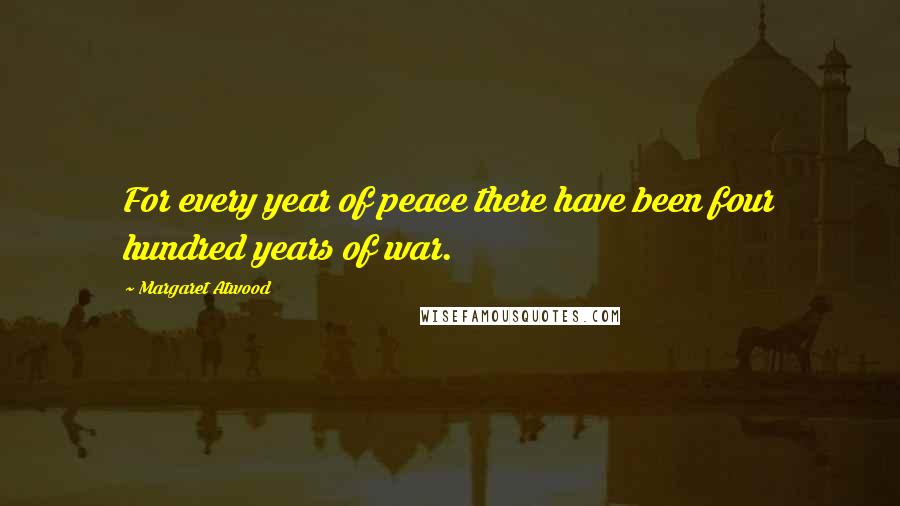 For every year of peace there have been four hundred years of war.

~ Margaret Atwood

WISEFAMOUSQUOTES.COM